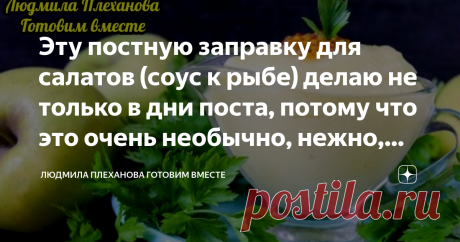 Людмила Плеханова
Готовим вместе

Эту постную заправку для салатов (соус к рыбе) делаю не только в дни поста, потому что это очень необычно, нежно,...

ЛЮДМИЛА ПЛЕХАНОВА ГОТОВИМ ВМЕСТЕ

postila.ru